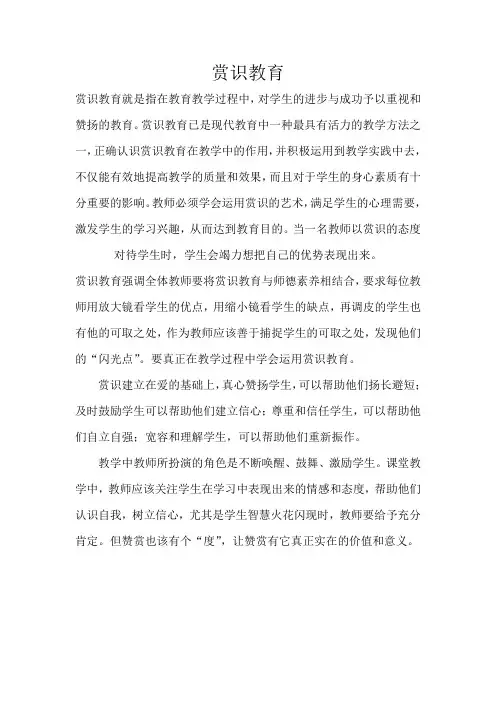 赏识教育

赏识教育就是指在教育教学过程中，对学生的进步与成功予以重视和赞扬的教育。赏识教育已是现代教育中一种最具有活力的教学方法之一，正确认识赏识教育在教学中的作用，并积极运用到教学实践中去，不仅能有效地提高教学的质量和效果，而且对于学生的身心素质有十分重要的影响。教师必须学会运用赏识的艺术，满足学生的心理需要，激发学生的学习兴趣，从而达到教育目的。当一名教师以赏识的态度对待学生时，学生会竭力想把自己的优势表现出来。

赏识教育强调全体教师要将赏识教育与师德素养相结合，要求每位教师用放大镜看学生的优点，用缩小镜看学生的缺点，再调皮的学生也有他的可取之处，作为教师应该善于捕捉学生的可取之处，发现他们的“闪光点”。要真正在教学过程中学会运用赏识教育。

赏识建立在爱的基础上，真心赞扬学生，可以帮助他们扬长避短；及时鼓励学生可以帮助他们建立信心；尊重和信任学生，可以帮助他们自立自强；宽容和理解学生，可以帮助他们重新振作。

教学中教师所扮演的角色是不断唤醒、鼓舞、激励学生。课堂教学中，教师应该关注学生在学习中表现出来的情感和态度，帮助他们认识自我，树立信心，尤其是学生智慧火花闪现时，教师要给予充分肯定。但赞赏也该有个“度”，让赞赏有它真正实在的价值和意义。